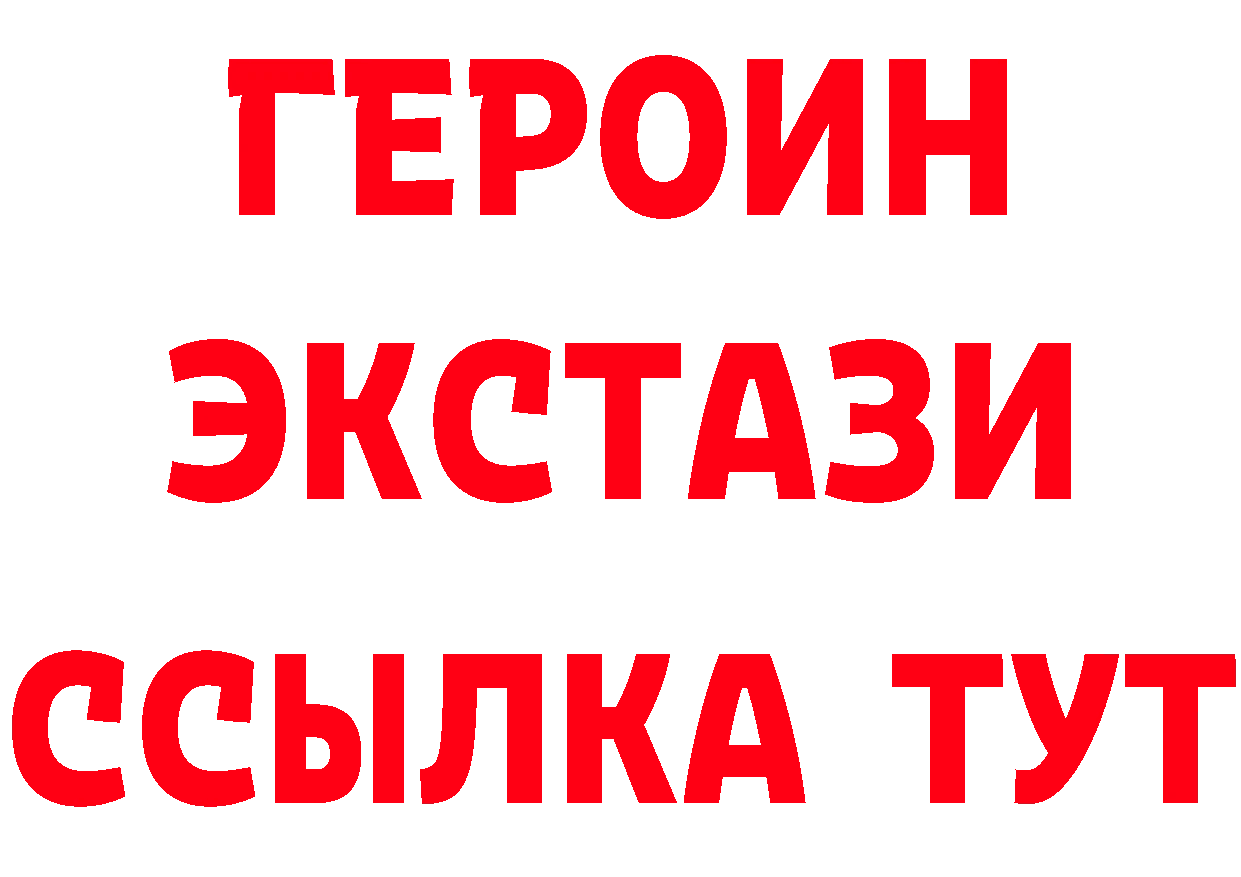 ГЕРОИН
ЭКСТАЗИ
ССЫЛКА ТУТ